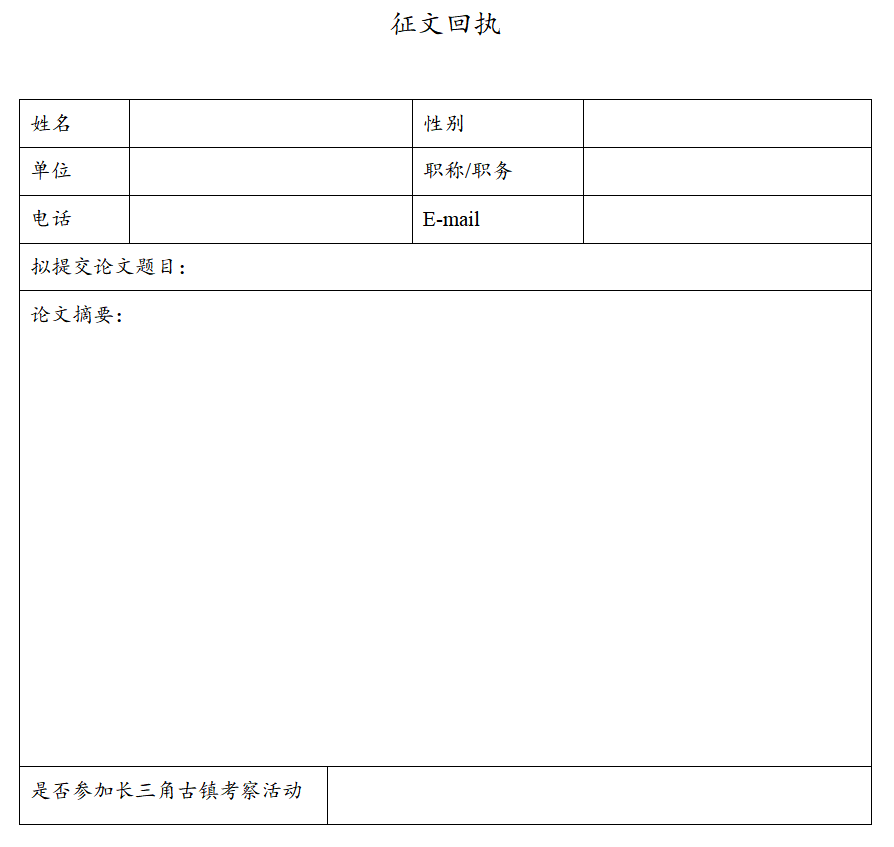 征文回执

| 姓名 | | 性别 | |
|---|---|---|---|
| 单位 | | 职称/职务 | |
| 电话 | | E-mail | |
| 拟提交论文题目： | | | |
| 论文摘要： | | | |
| 是否参加长三角古镇考察活动 | | | |